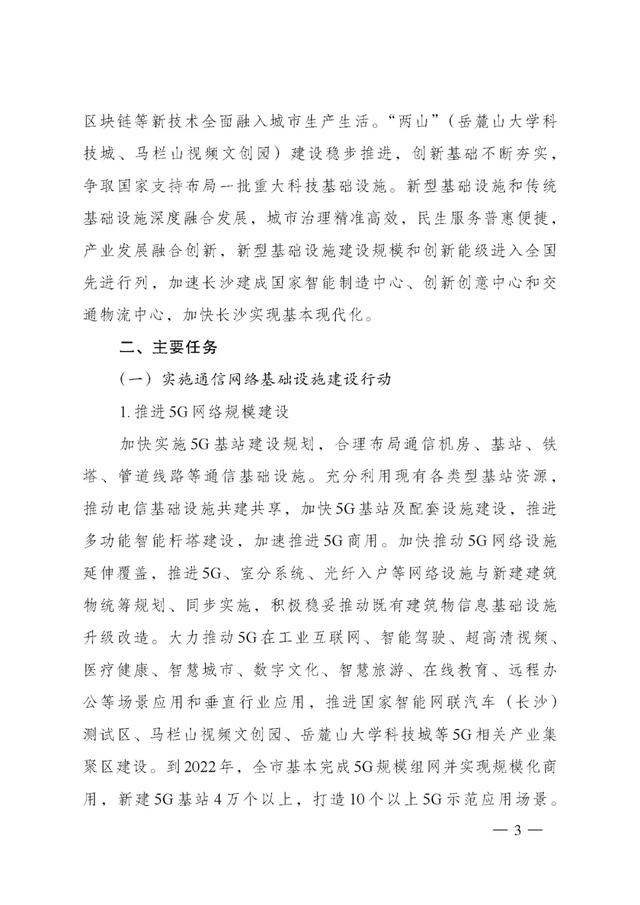 区块链等新技术全面融入城市生产生活。“两山”（岳麓山大学科技城、马栏山视频文创园）建设稳步推进，创新基础不断夯实，争取国家支持布局一批重大科技基础设施。新型基础设施和传统基础设施深度融合发展，城市治理精准高效，民生服务普惠便捷，产业发展融合创新，新型基础设施建设规模和创新能级进入全国先进行列，加速长沙建成国家智能制造中心、创新创意中心和交通物流中心，加快长沙实现基本现代化。

二、主要任务

（一）实施通信网络基础设施建设行动

1.推进5G网络规模建设

加快实施5G基站建设规划，合理布局通信机房、基站、铁塔、管道线路等通信基础设施。充分利用现有各类型基站资源，推动电信基础设施共建共享，加快5G基站及配套设施建设，推进多功能智能杆塔建设，加速推进5G商用。加快推动5G网络设施延伸覆盖，推进5G、室分系统、光纤入户等网络设施与新建建筑物统筹规划、同步实施，积极稳妥推动既有建筑物信息基础设施升级改造。大力推动5G在工业互联网、智能驾驶、超高清视频、医疗健康、智慧城市、数字文化、智慧旅游、在线教育、远程办公等场景应用和垂直行业应用，推进国家智能网联汽车（长沙）测试区、马栏山视频文创园、岳麓山大学科技城等5G相关产业集聚区建设。到2022年，全市基本完成5G规模组网并实现规模化商用，新建5G基站4万个以上，打造10个以上5G示范应用场景。

— 3 —